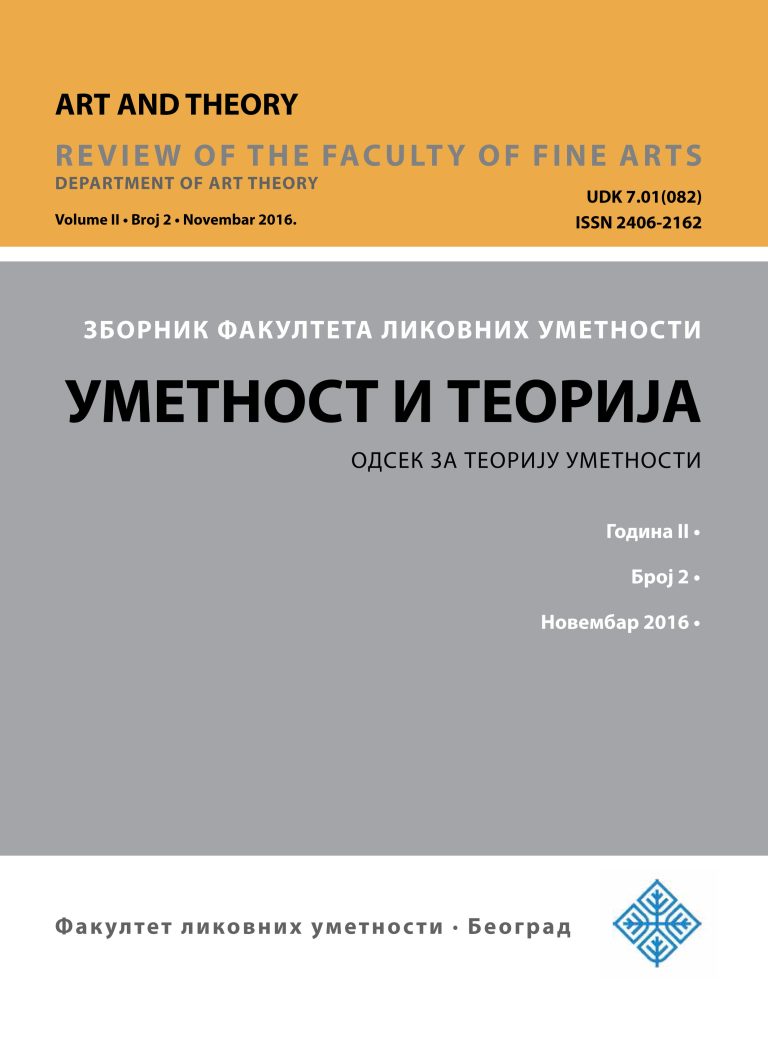 ART AND THEORY

REVIEW OF THE FACULTY OF FINE ARTS
DEPARTMENT OF ART THEORY

Volume II • Broj 2 • Novembar 2016.

UDK 7.01(082)
ISSN 2406-2162

ЗБОРНИК ФАКУЛТЕТА ЛИКОВНИХ УМЕТНОСТИ

УМЕТНОСТ И ТЕОРИЈА

ОДСЕК ЗА ТЕОРИЈУ УМЕТНОСТИ

Година II •

Број 2 •

Новембар 2016 •

Факултет ликовних уметности · Београд